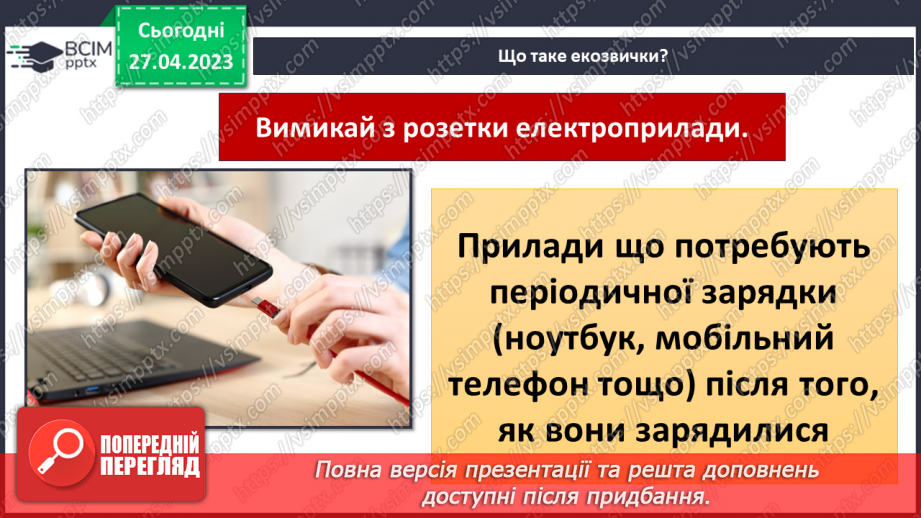 ВСІМ pptx

Сьогодні 27.04.2023

Що таке екозвички?

Вимикай з розетки електроприлади.

Прилади що потребують періодичної зарядки (ноутбук, мобільний телефон тощо) після того, як вони зарядилися

ПОПЕРЕДНІЙ ПЕРЕГЛЯД

Повна версія презентації та решта доповнень доступні після придбання.

https://vsimpptx.com